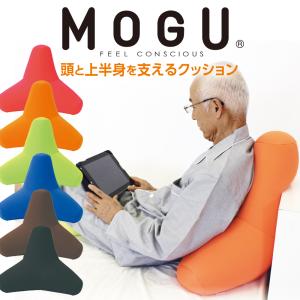 MOGU®
FEEL CONSCIOUS
頭と上半身を支えるクッション